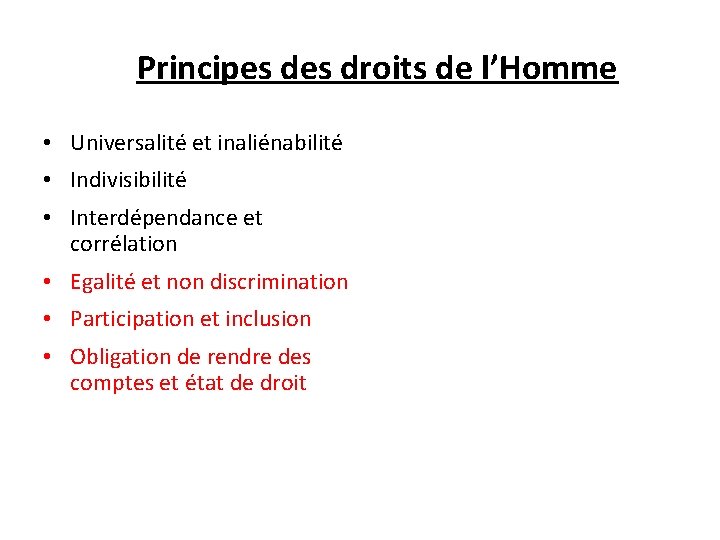 Principes des droits de l’Homme

• Universalité et inaliénabilité
• Indivisibilité
• Interdépendance et corrélation
• Egalité et non discrimination
• Participation et inclusion
• Obligation de rendre des comptes et état de droit